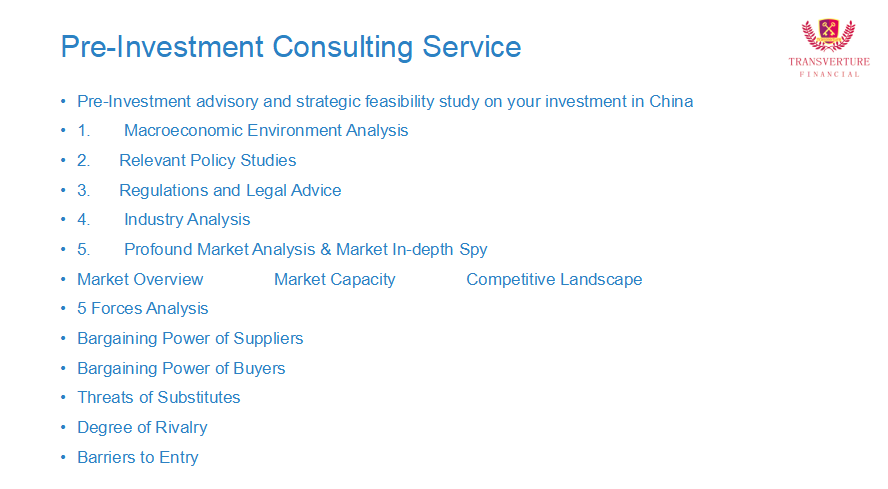 Pre-Investment Consulting Service

TRANSVERTURE
FINANCIAL

• Pre-Investment advisory and strategic feasibility study on your investment in China
• 1. Macroeconomic Environment Analysis
• 2. Relevant Policy Studies
• 3. Regulations and Legal Advice
• 4. Industry Analysis
• 5. Profound Market Analysis & Market In-depth Spy
• Market Overview Market Capacity Competitive Landscape
• 5 Forces Analysis
• Bargaining Power of Suppliers
• Bargaining Power of Buyers
• Threats of Substitutes
• Degree of Rivalry
• Barriers to Entry